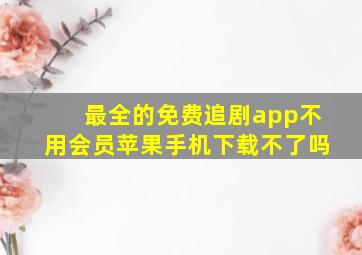 最全的免费追剧app不用会员苹果手机下载不了吗